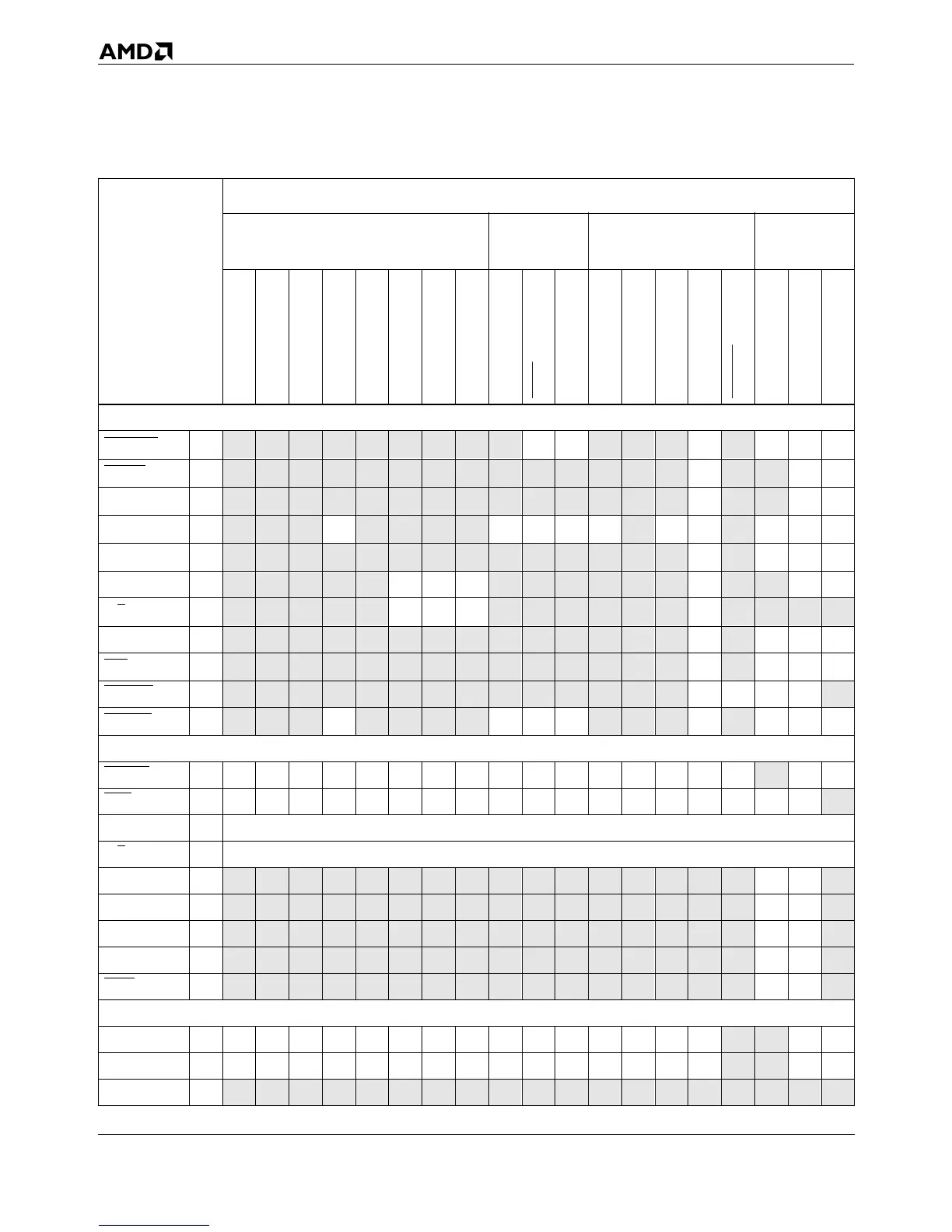 AMD